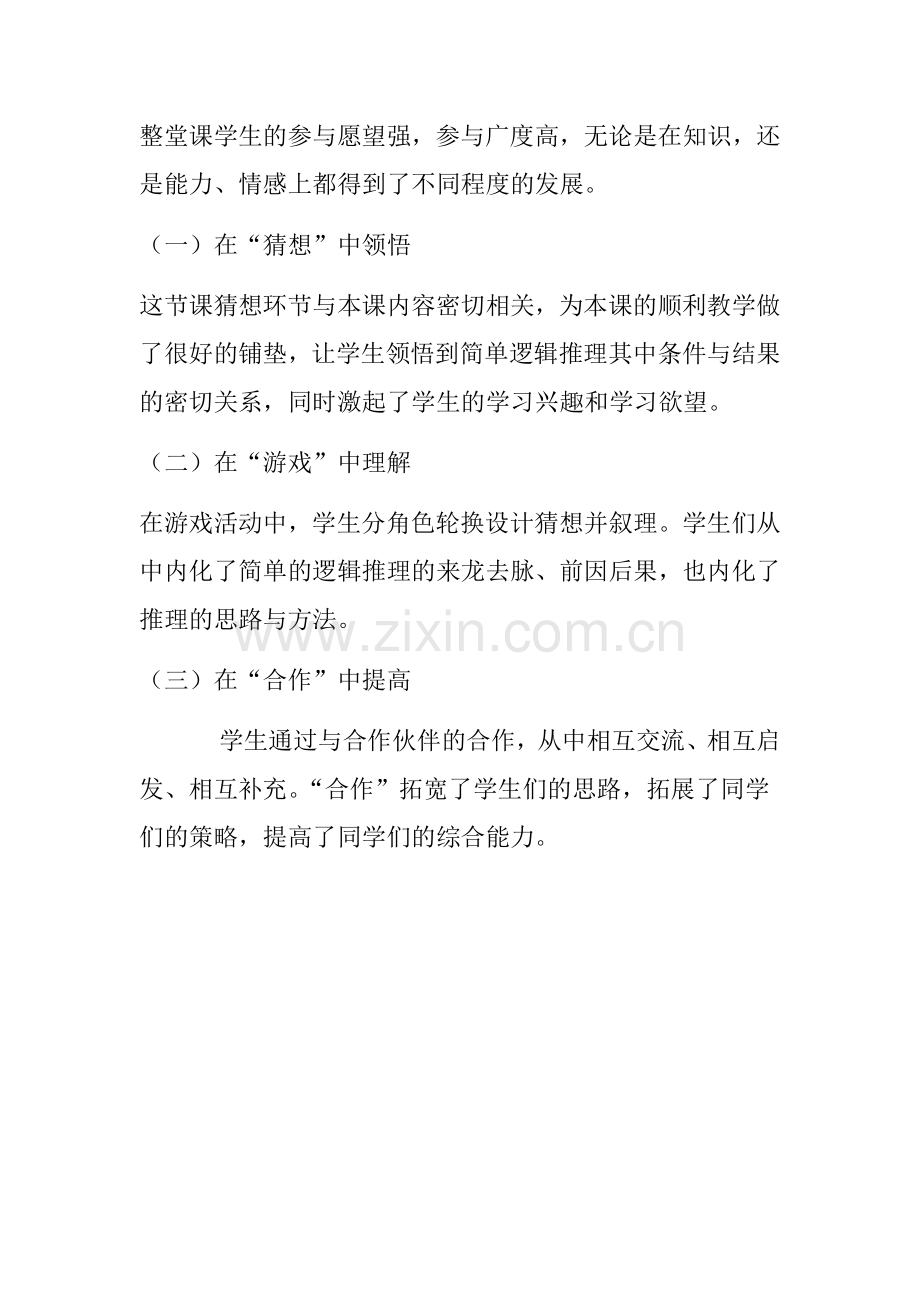 整堂课学生的参与愿望强，参与广度高，无论是在知识，还是能力、情感上都得到了不同程度的发展。

（一）在“猜想”中领悟

这节课猜想环节与本课内容密切相关，为本课的顺利教学做了很好的铺垫，让学生领悟到简单逻辑推理其中条件与结果的密切关系，同时激起了学生的学习兴趣和学习欲望。

（二）在“游戏”中理解

在游戏活动中，学生分角色轮换设计猜想并叙理。学生们从中内化了简单的逻辑推理的来龙去脉、前因后果，也内化了推理的思路与方法。

（三）在“合作”中提高

学生通过与合作伙伴的合作，从中相互交流、相互启发、相互补充。“合作”拓宽了学生们的思路，拓展了同学们的策略，提高了同学们的综合能力。

www.zixin.com.cn